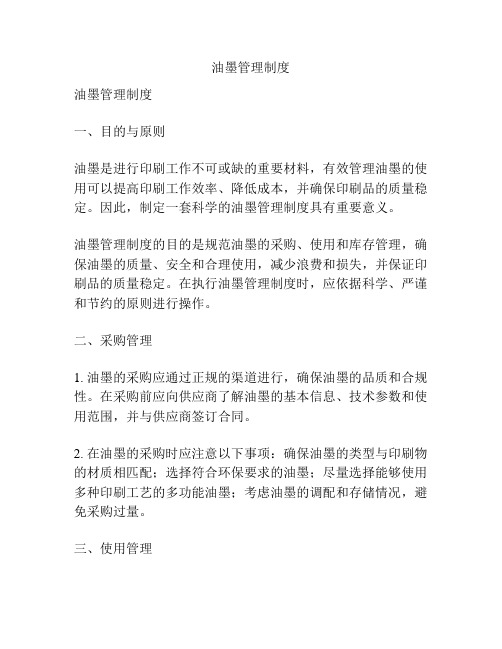 油墨管理制度

油墨管理制度

一、目的与原则

油墨是进行印刷工作不可或缺的重要材料，有效管理油墨的使用可以提高印刷工作效率、降低成本，并确保印刷品的质量稳定。因此，制定一套科学的油墨管理制度具有重要意义。

油墨管理制度的目的是规范油墨的采购、使用和库存管理，确保油墨的质量、安全和合理使用，减少浪费和损失，并保证印刷品的质量稳定。在执行油墨管理制度时，应依据科学、严谨和节约的原则进行操作。

二、采购管理

1. 油墨的采购应通过正规的渠道进行，确保油墨的品质和合规性。在采购前应向供应商了解油墨的基本信息、技术参数和使用范围，并与供应商签订合同。

2. 在油墨的采购时应注意以下事项：确保油墨的类型与印刷物的材质相匹配；选择符合环保要求的油墨；尽量选择能够使用多种印刷工艺的多功能油墨；考虑油墨的调配和存储情况，避免采购过量。

三、使用管理